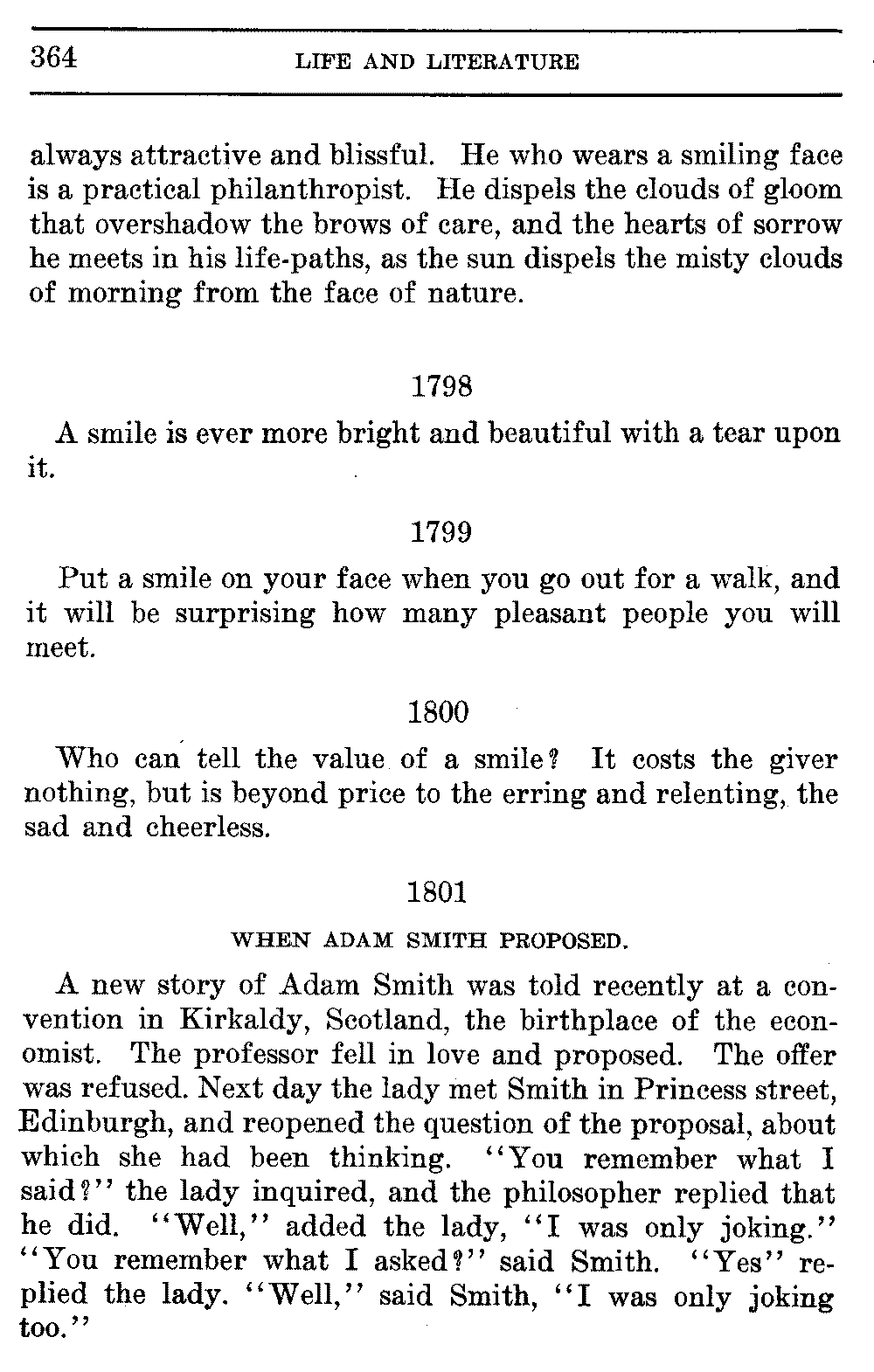 364 LIFE AND LITERATURE

always attractive and blissful. He who wears a smiling face is a practical philanthropist. He dispels the clouds of gloom that overshadow the brows of care, and the hearts of sorrow he meets in his life-paths, as the sun dispels the misty clouds of morning from the face of nature.

1798

A smile is ever more bright and beautiful with a tear upon it.

1799

Put a smile on your face when you go out for a walk, and it will be surprising how many pleasant people you will meet.

1800

Who can tell the value of a smile? It costs the giver nothing, but is beyond price to the erring and relenting, the sad and cheerless.

1801

WHEN ADAM SMITH PROPOSED.

A new story of Adam Smith was told recently at a convention in Kirkaldy, Scotland, the birthplace of the economist. The professor fell in love and proposed. The offer was refused. Next day the lady met Smith in Princess street, Edinburgh, and reopened the question of the proposal, about which she had been thinking. "You remember what I said?" the lady inquired, and the philosopher replied that he did. "Well," added the lady, "I was only joking." "You remember what I asked?" said Smith. "Yes" replied the lady. "Well," said Smith, "I was only joking too."